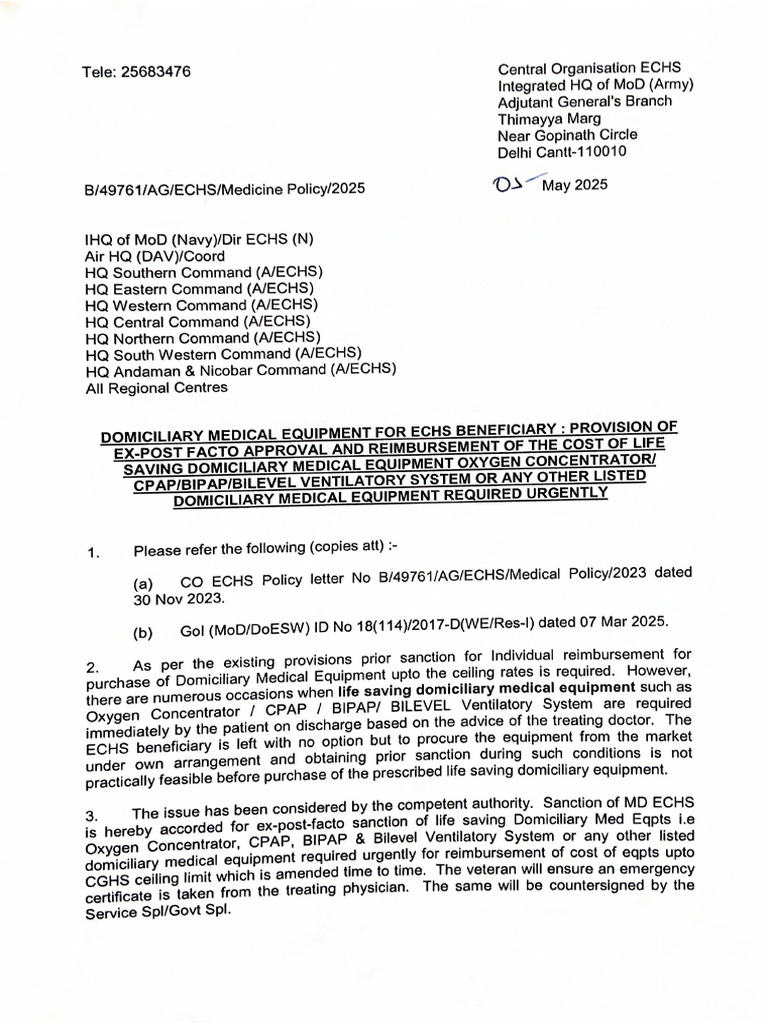 Tele: 25683476

Central Organisation ECHS
Integrated HQ of MoD (Army)
Adjutant General's Branch
Thimayya Marg
Near Gopinath Circle
Delhi Cantt-110010

B/49761/AG/ECHS/Medicine Policy/2025

05 May 2025

IHQ of MoD (Navy)/Dir ECHS (N)
Air HQ (DAV)/Coord
HQ Southern Command (A/ECHS)
HQ Eastern Command (A/ECHS)
HQ Western Command (A/ECHS)
HQ Central Command (A/ECHS)
HQ Northern Command (A/ECHS)
HQ South Western Command (A/ECHS)
HQ Andaman & Nicobar Command (A/ECHS)
All Regional Centres

DOMICILIARY MEDICAL EQUIPMENT FOR ECHS BENEFICIARY : PROVISION OF EX-POST FACTO APPROVAL AND REIMBURSEMENT OF THE COST OF LIFE SAVING DOMICILIARY MEDICAL EQUIPMENT OXYGEN CONCENTRATOR/ CPAP/BIPAP/BILEVEL VENTILATORY SYSTEM OR ANY OTHER LISTED DOMICILIARY MEDICAL EQUIPMENT REQUIRED URGENTLY

1. Please refer the following (copies att) :-

(a) CO ECHS Policy letter No B/49761/AG/ECHS/Medical Policy/2023 dated 30 Nov 2023.

(b) GoI (MoD/DoESW) ID No 18(114)/2017-D(WE/Res-I) dated 07 Mar 2025.

2. As per the existing provisions prior sanction for Individual reimbursement for purchase of Domiciliary Medical Equipment upto the ceiling rates is required. However, there are numerous occasions when life saving domiciliary medical equipment such as Oxygen Concentrator / CPAP / BIPAP/ BILEVEL Ventilatory System are required immediately by the patient on discharge based on the advice of the treating doctor. The ECHS beneficiary is left with no option but to procure the equipment from the market under own arrangement and obtaining prior sanction during such conditions is not practically feasible before purchase of the prescribed life saving domiciliary equipment.

3. The issue has been considered by the competent authority. Sanction of MD ECHS is hereby accorded for ex-post-facto sanction of life saving Domiciliary Med Eqpts i.e Oxygen Concentrator, CPAP, BIPAP & Bilevel Ventilatory System or any other listed domiciliary medical equipment required urgently for reimbursement of cost of eqpts upto CGHS ceiling limit which is amended time to time. The veteran will ensure an emergency certificate is taken from the treating physician. The same will be countersigned by the Service Spl/Govt Spl.